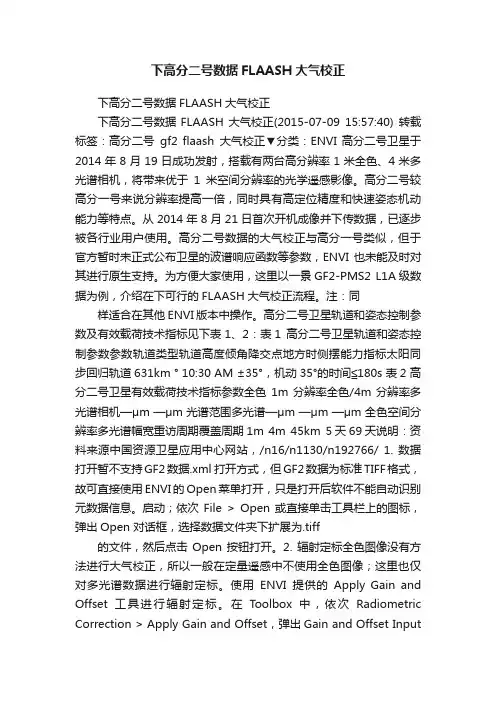 下高分二号数据 FLAASH 大气校正

下高分二号数据 FLAASH 大气校正

下高分二号数据 FLAASH 大气校正(2015-07-09 15:57:40) 转载标签：高分二号 gf2 flaash 大气校正▼分类：ENVI 高分二号卫星于 2014 年 8 月 19 日成功发射，搭载有两台高分辨率 1 米全色、4 米多光谱相机，将带来优于 1 米空间分辨率的光学遥感影像。高分二号较高分一号来说分辨率提高一倍，同时具有高定位精度和快速姿态机动能力等特点。从 2014 年 8 月 21 日首次开机成像并下传数据，已逐步被各行业用户使用。高分二号数据的大气校正与高分一号类似，但于官方暂时未正式公布卫星的波谱响应函数等参数，ENVI 也未能及时对其进行原生支持。为方便大家使用，这里以一景 GF2-PMS2 L1A 级数据为例，介绍在下可行的 FLAASH 大气校正流程。注：同

样适合在其他 ENVI 版本中操作。高分二号卫星轨道和姿态控制参数及有效载荷技术指标见下表 1、2：表 1 高分二号卫星轨道和姿态控制参数参数轨道类型轨道高度倾角降交点地方时侧摆能力指标太阳同步回归轨道 631km ° 10:30 AM ±35°，机动 35°的时间≤180s 表 2 高分二号卫星有效载荷技术指标参数全色 1m 分辨率全色/4m 分辨率多光谱相机—μm —μm 光谱范围多光谱—μm —μm —μm 全色空间分辨率多光谱幅宽重访周期覆盖周期 1m 4m 45km 5 天 69 天说明：资料来源中国资源卫星应用中心网站，/n16/n1130/n192766/ 1. 数据打开暂不支持 GF2 数据.xml 打开方式，但 GF2 数据为标准 TIFF 格式，故可直接使用 ENVI 的 Open 菜单打开，只是打开后软件不能自动识别元数据信息。启动；依次 File > Open 或直接单击工具栏上的图标，弹出 Open 对话框，选择数据文件夹下扩展为.tiff

的文件，然后点击 Open 按钮打开。2. 辐射定标全色图像没有方法进行大气校正，所以一般在定量遥感中不使用全色图像；这里也仅对多光谱数据进行辐射定标。使用 ENVI 提供的 Apply Gain and Offset 工具进行辐射定标。在 Toolbox 中，依次 Radiometric Correction > Apply Gain and Offset，弹出 Gain and Offset Input